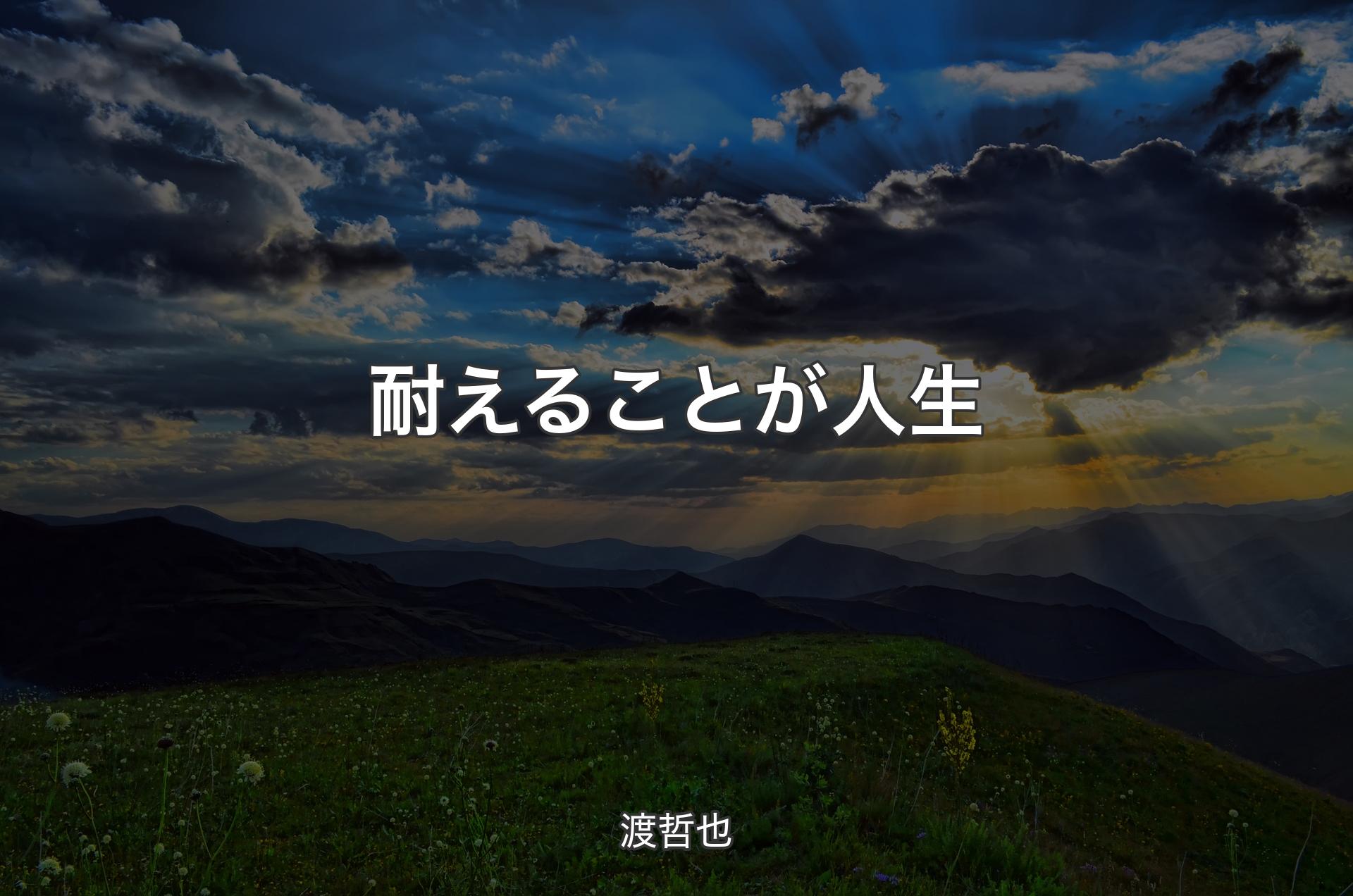 耐えることが人生

渡哲也